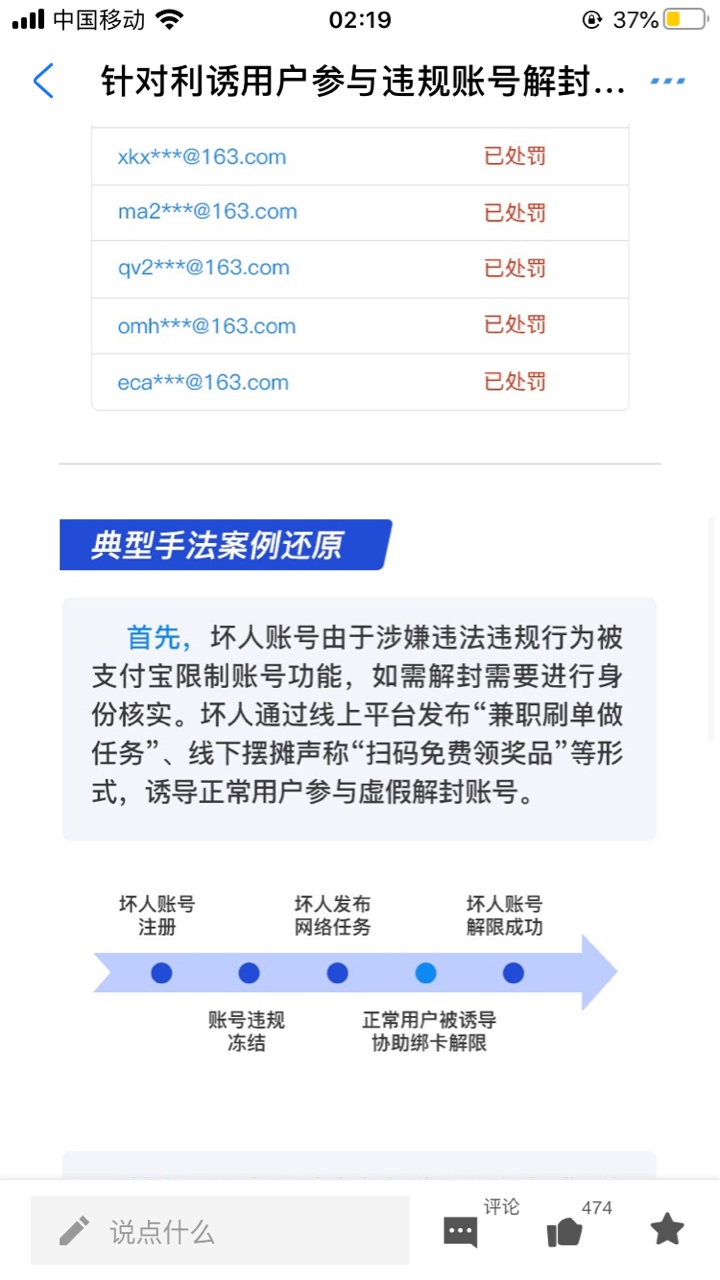 中国移动 02:19 37%

针对利诱用户参与违规账号解封...

| xkx***@163.com | 已处罚 |
|---|---|
| ma2***@163.com | 已处罚 |
| qv2***@163.com | 已处罚 |
| omh***@163.com | 已处罚 |
| eca***@163.com | 已处罚 |

典型手法案例还原

首先，坏人账号由于涉嫌违法违规行为被支付宝限制账号功能，如需解封需要进行身份核实。坏人通过线上平台发布“兼职刷单做任务”、线下摆摊声称“扫码免费领奖品”等形式，诱导正常用户参与虚假解封账号。

坏人账号注册
账号违规冻结
坏人发布网络任务
正常用户被诱导协助绑卡解限
坏人账号解限成功

说点什么
评论
474